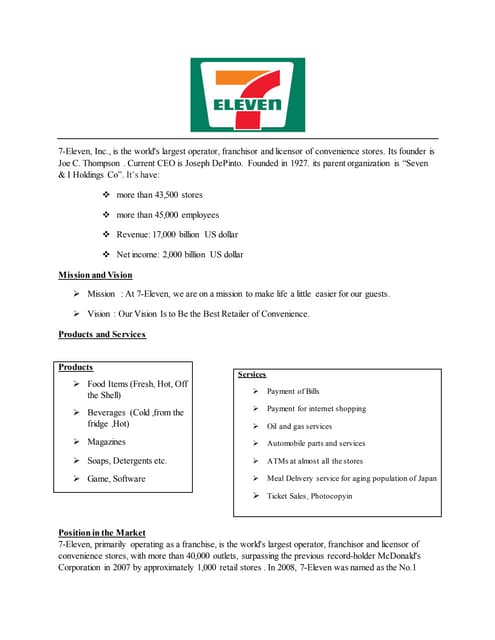 7 ELEVEN

7-Eleven, Inc., is the world's largest operator, franchisor and licensor of convenience stores. Its founder is Joe C. Thompson . Current CEO is Joseph DePinto. Founded in 1927. its parent organization is "Seven & I Holdings Co". It's have:

❖ more than 43,500 stores

❖ more than 45,000 employees

❖ Revenue: 17,000 billion US dollar

❖ Net income: 2,000 billion US dollar

Mission and Vision

➢ Mission : At 7-Eleven, we are on a mission to make life a little easier for our guests.

➢ Vision : Our Vision Is to Be the Best Retailer of Convenience.

Products and Services

Products

➢ Food Items (Fresh, Hot, Off the Shell)

➢ Beverages (Cold ,from the fridge ,Hot)

➢ Magazines

➢ Soaps, Detergents etc.

➢ Game, Software

Services

➢ Payment of Bills

➢ Payment for internet shopping

➢ Oil and gas services

➢ Automobile parts and services

➢ ATMs at almost all the stores

➢ Meal Delivery service for aging population of Japan

➢ Ticket Sales, Photocopyin

Position in the Market

7-Eleven, primarily operating as a franchise, is the world's largest operator, franchisor and licensor of convenience stores, with more than 40,000 outlets, surpassing the previous record-holder McDonald's Corporation in 2007 by approximately 1,000 retail stores . In 2008, 7-Eleven was named as the No.1